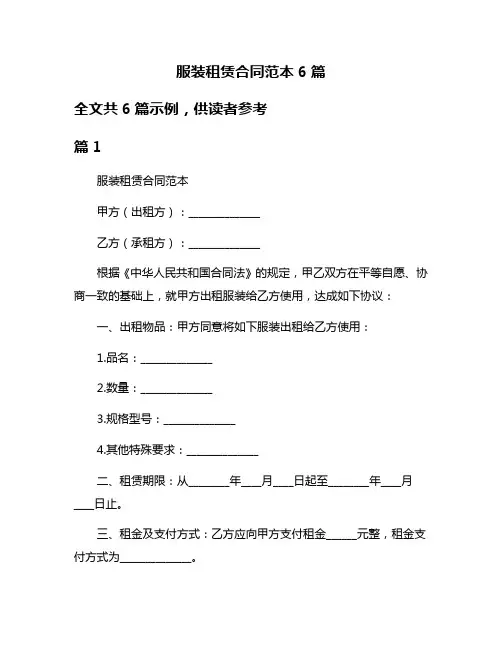 服装租赁合同范本 6 篇

全文共 6 篇示例，供读者参考

篇 1

服装租赁合同范本

甲方（出租方）：______________

乙方（承租方）：______________

根据《中华人民共和国合同法》的规定，甲乙双方在平等自愿、协商一致的基础上，就甲方出租服装给乙方使用，达成如下协议：

一、出租物品：甲方同意将如下服装出租给乙方使用：

1.品名：______________

2.数量：______________

3.规格型号：______________

4.其他特殊要求：______________

二、租赁期限：从________年____月____日起至________年____月____日止。

三、租金及支付方式：乙方应向甲方支付租金______元整，租金支付方式为______________。